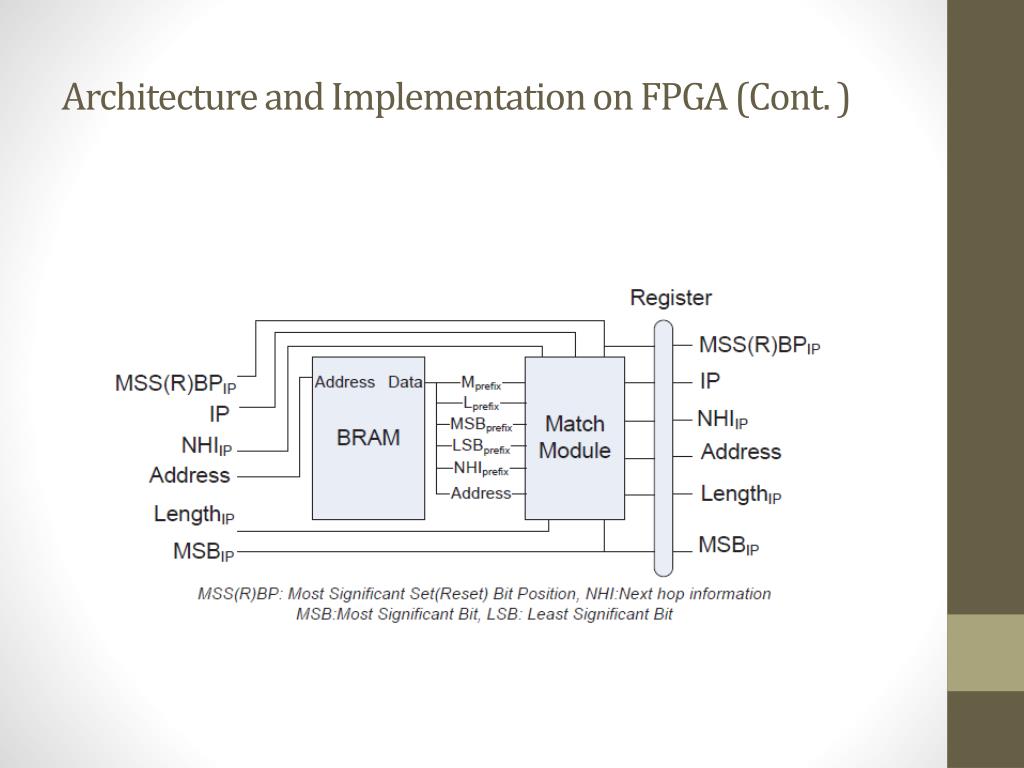 Architecture and Implementation on FPGA (Cont. )

Register

$MSS(R)BP_{IP}$
IP
$NHI_{IP}$
Address
$Length_{IP}$
$MSB_{IP}$

Address
Data
BRAM

$M_{prefix}$
$L_{prefix}$
$MSB_{prefix}$
$LSB_{prefix}$
$NHI_{prefix}$
Address

Match Module

$MSS(R)BP_{IP}$
IP
$NHI_{IP}$
Address
$Length_{IP}$
$MSB_{IP}$

MSS(R)BP: Most Significant Set(Reset) Bit Position, NHI:Next hop information
MSB:Most Significant Bit, LSB: Least Significant Bit